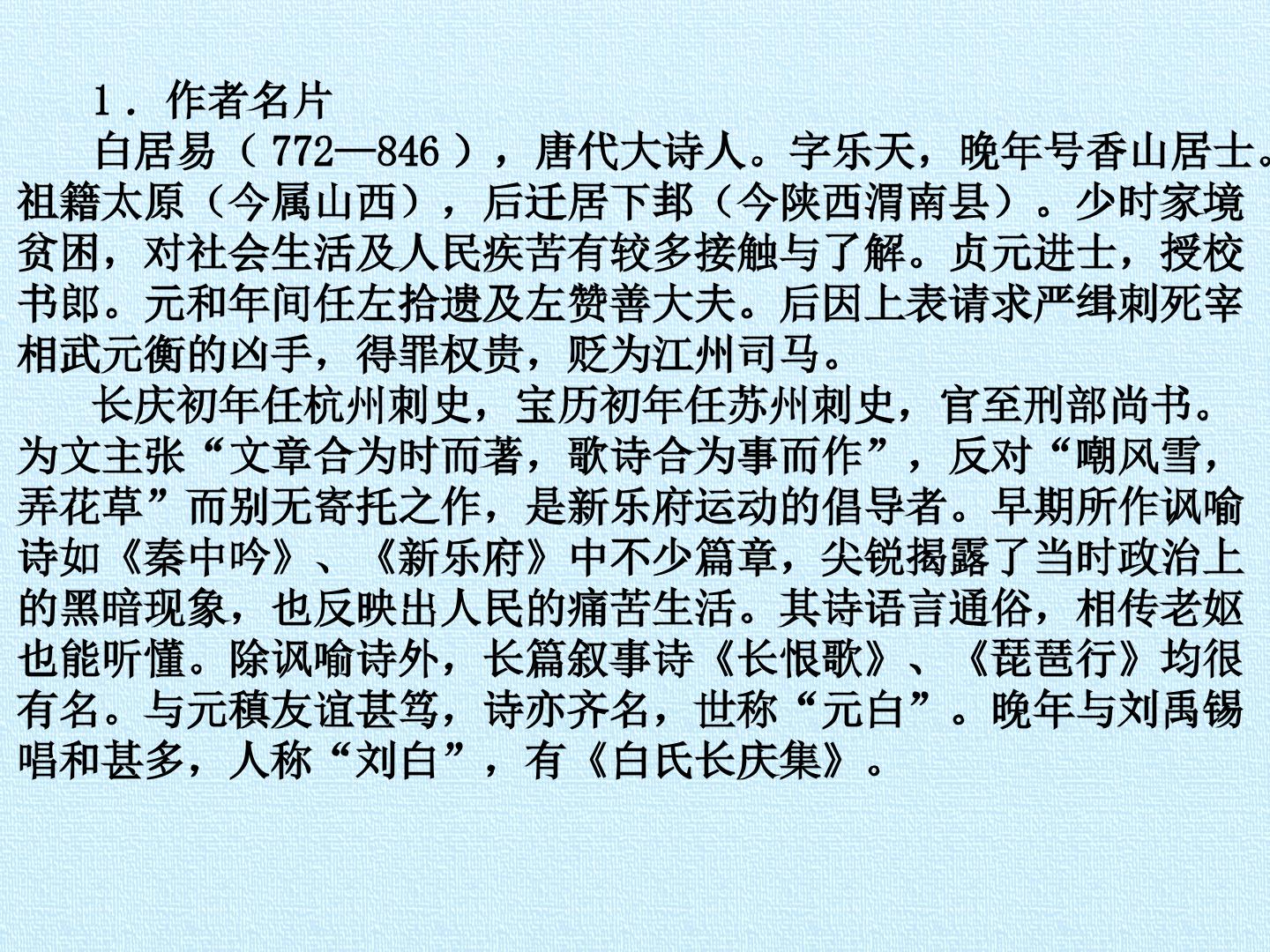 1．作者名片

白居易（772—846），唐代大诗人。字乐天，晚年号香山居士。祖籍太原（今属山西），后迁居下邽（今陕西渭南县）。少时家境贫困，对社会生活及人民疾苦有较多接触与了解。贞元进士，授校书郎。元和年间任左拾遗及左赞善大夫。后因上表请求严缉刺死宰相武元衡的凶手，得罪权贵，贬为江州司马。

长庆初年任杭州刺史，宝历初年任苏州刺史，官至刑部尚书。为文主张“文章合为时而著，歌诗合为事而作”，反对“嘲风雪，弄花草”而别无寄托之作，是新乐府运动的倡导者。早期所作讽喻诗如《秦中吟》、《新乐府》中不少篇章，尖锐揭露了当时政治上的黑暗现象，也反映出人民的痛苦生活。其诗语言通俗，相传老妪也能听懂。除讽喻诗外，长篇叙事诗《长恨歌》、《琵琶行》均很有名。与元稹友谊甚笃，诗亦齐名，世称“元白”。晚年与刘禹锡唱和甚多，人称“刘白”，有《白氏长庆集》。